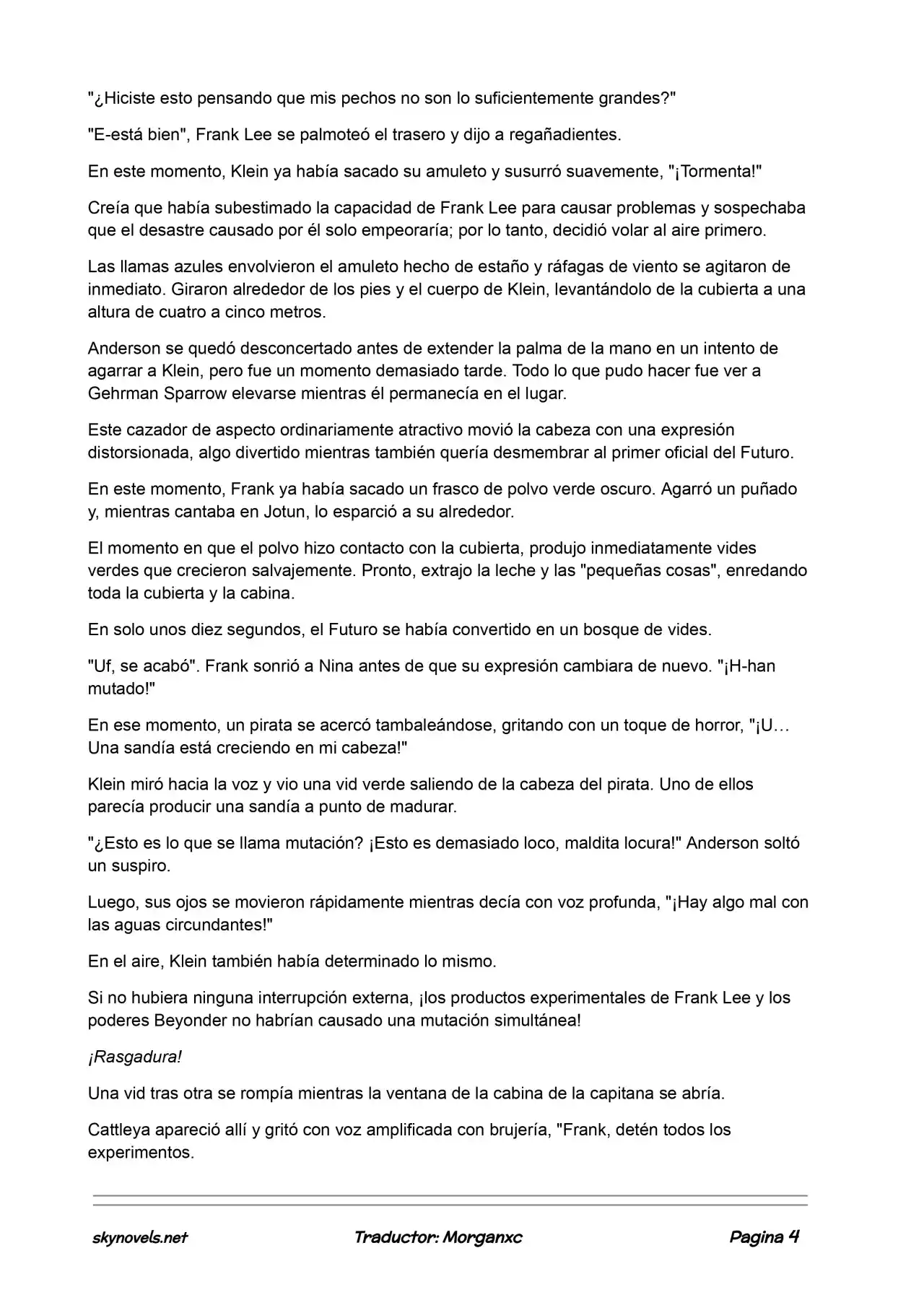 "¿Hiciste esto pensando que mis pechos no son lo suficientemente grandes?"

"E-está bien", Frank Lee se palmoteó el trasero y dijo a regañadientes.

En este momento, Klein ya había sacado su amuleto y susurró suavemente, "¡Tormenta!"

Creía que había subestimado la capacidad de Frank Lee para causar problemas y sospechaba que el desastre causado por él solo empeoraría; por lo tanto, decidió volar al aire primero.

Las llamas azules envolvieron el amuleto hecho de estaño y ráfagas de viento se agitaron de inmediato. Giraron alrededor de los pies y el cuerpo de Klein, levantándolo de la cubierta a una altura de cuatro a cinco metros.

Anderson se quedó desconcertado antes de extender la palma de la mano en un intento de agarrar a Klein, pero fue un momento demasiado tarde. Todo lo que pudo hacer fue ver a Gehrman Sparrow elevarse mientras él permanecía en el lugar.

Este cazador de aspecto ordinariamente atractivo movió la cabeza con una expresión distorsionada, algo divertido mientras también quería desmembrar al primer oficial del Futuro.

En este momento, Frank ya había sacado un frasco de polvo verde oscuro. Agarró un puñado y, mientras cantaba en Jotun, lo esparció a su alrededor.

El momento en que el polvo hizo contacto con la cubierta, produjo inmediatamente vides verdes que crecieron salvajemente. Pronto, extrajo la leche y las "pequeñas cosas", enredando toda la cubierta y la cabina.

En solo unos diez segundos, el Futuro se había convertido en un bosque de vides.

"Uf, se acabó". Frank sonrió a Nina antes de que su expresión cambiara de nuevo. "¡H-han mutado!"

En ese momento, un pirata se acercó tambaleándose, gritando con un toque de horror, "¡U… Una sandía está creciendo en mi cabeza!"

Klein miró hacia la voz y vio una vid verde saliendo de la cabeza del pirata. Uno de ellos parecía producir una sandía a punto de madurar.

"¿Esto es lo que se llama mutación? ¡Esto es demasiado loco, maldita locura!" Anderson soltó un suspiro.

Luego, sus ojos se movieron rápidamente mientras decía con voz profunda, "¡Hay algo mal con las aguas circundantes!"

En el aire, Klein también había determinado lo mismo.

Si no hubiera ninguna interrupción externa, ¡los productos experimentales de Frank Lee y los poderes Beyonder no habrían causado una mutación simultánea!

¡Rasgadura!

Una vid tras otra se rompía mientras la ventana de la cabina de la capitana se abría.

Cattleya apareció allí y gritó con voz amplificada con brujería, "Frank, detén todos los experimentos.

skynovels.net Traductor: Morganxc Pagina 4